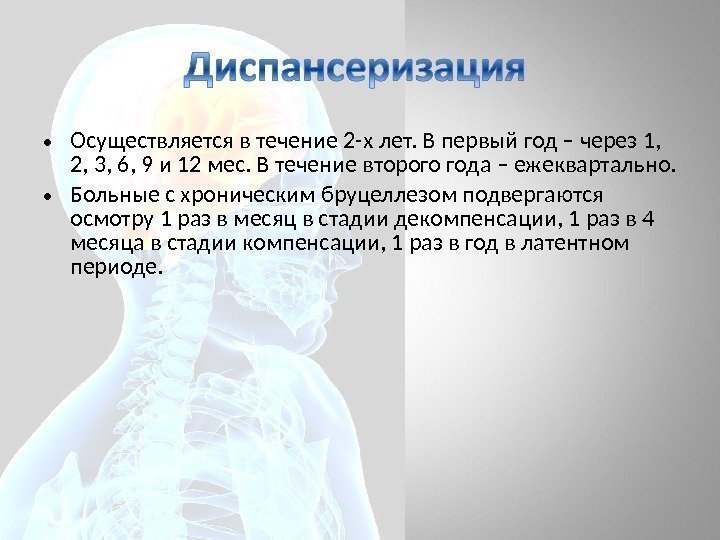 Диспансеризация

• Осуществляется в течение 2-х лет. В первый год – через 1, 2, 3, 6, 9 и 12 мес. В течение второго года – ежеквартально.
• Больные с хроническим бруцеллезом подвергаются осмотру 1 раз в месяц в стадии декомпенсации, 1 раз в 4 месяца в стадии компенсации, 1 раз в год в латентном периоде.